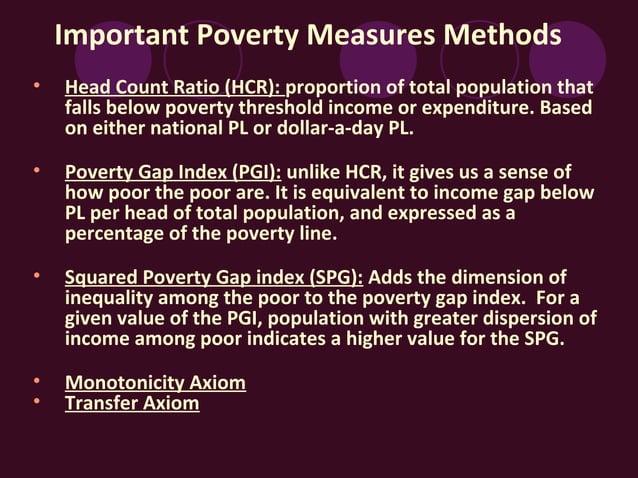 Important Poverty Measures Methods

• Head Count Ratio (HCR): proportion of total population that falls below poverty threshold income or expenditure. Based on either national PL or dollar-a-day PL.

• Poverty Gap Index (PGI): unlike HCR, it gives us a sense of how poor the poor are. It is equivalent to income gap below PL per head of total population, and expressed as a percentage of the poverty line.

• Squared Poverty Gap index (SPG): Adds the dimension of inequality among the poor to the poverty gap index. For a given value of the PGI, population with greater dispersion of income among poor indicates a higher value for the SPG.

• Monotonicity Axiom
• Transfer Axiom